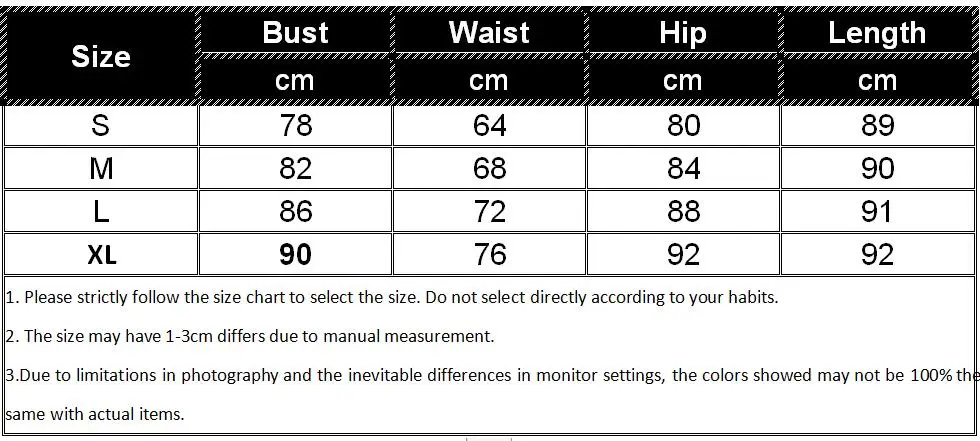 | Size | Bust | Waist | Hip | Length |
|---|---|---|---|---|
| | cm | cm | cm | cm |
| S | 78 | 64 | 80 | 89 |
| M | 82 | 68 | 84 | 90 |
| L | 86 | 72 | 88 | 91 |
| XL | 90 | 76 | 92 | 92 |

1. Please strictly follow the size chart to select the size. Do not select directly according to your habits.

2. The size may have 1-3cm differs due to manual measurement.

3.Due to limitations in photography and the inevitable differences in monitor settings, the colors showed may not be 100% the same with actual items.